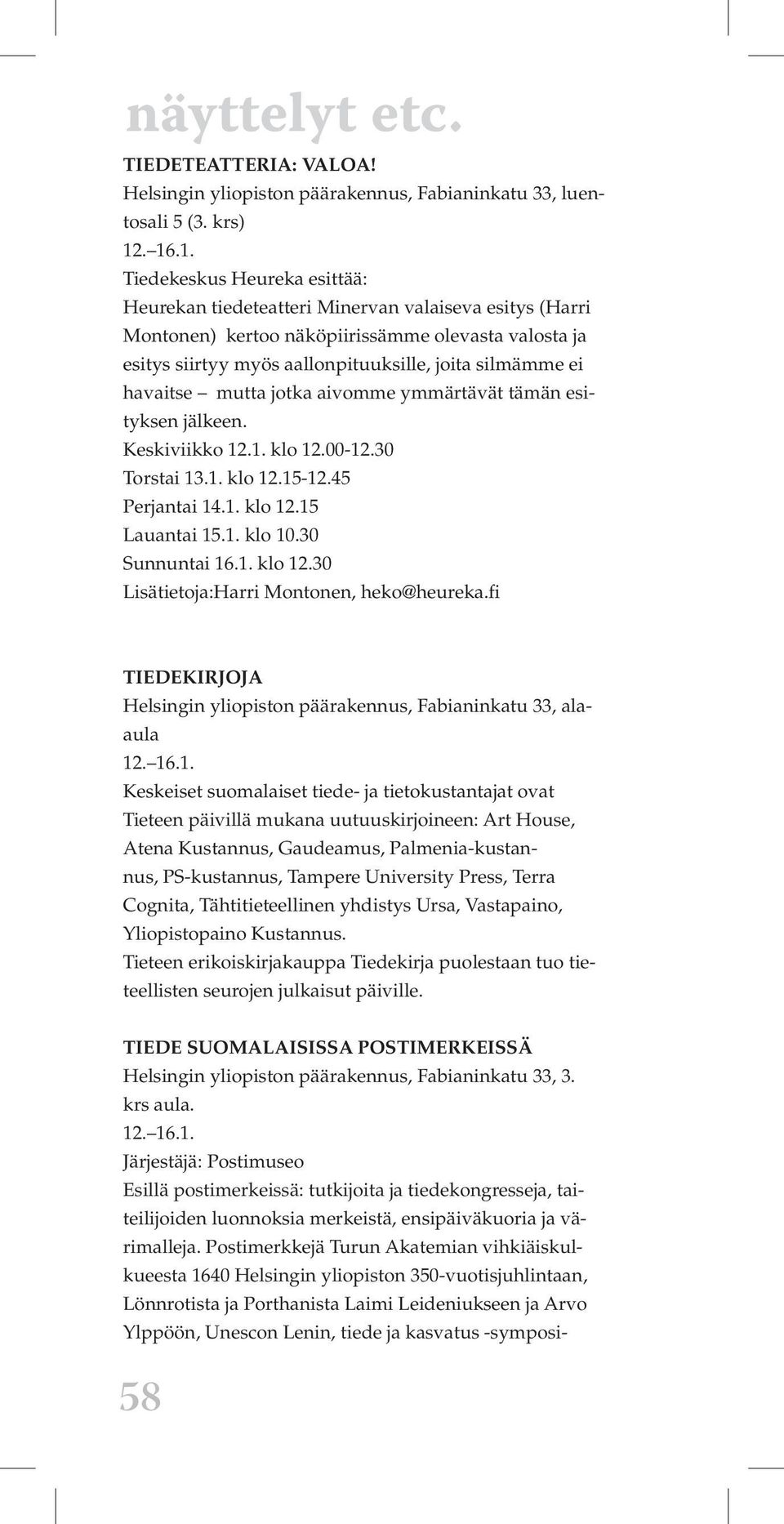 näyttelyt etc.

TIEDETEATTERIA: VALOA!
Helsingin yliopiston päärakennus, Fabianinkatu 33, luentosali 5 (3. krs)
12.–16.1.
Tiedekeskus Heureka esittää:
Heurekan tiedeteatteri Minervan valaiseva esitys (Harri Montonen) kertoo näköpiirissämme olevasta valosta ja esitys siirtyy myös aallonpituuksille, joita silmämme ei havaitse – mutta jotka aivomme ymmärtävät tämän esityksen jälkeen.
Keskiviikko 12.1. klo 12.00-12.30
Torstai 13.1. klo 12.15-12.45
Perjantai 14.1. klo 12.15
Lauantai 15.1. klo 10.30
Sunnuntai 16.1. klo 12.30
Lisätietoja:Harri Montonen, heko@heureka.fi

TIEDEKIRJOJA
Helsingin yliopiston päärakennus, Fabianinkatu 33, alaaula
12.–16.1.
Keskeiset suomalaiset tiede- ja tietokustantajat ovat Tieteen päivillä mukana uutuuskirjoineen: Art House, Atena Kustannus, Gaudeamus, Palmenia-kustannus, PS-kustannus, Tampere University Press, Terra Cognita, Tähtitieteellinen yhdistys Ursa, Vastapaino, Yliopistopaino Kustannus.
Tieteen erikoiskirjakauppa Tiedekirja puolestaan tuo tieteellisten seurojen julkaisut päiville.

TIEDE SUOMALAISISSA POSTIMERKEISSÄ
Helsingin yliopiston päärakennus, Fabianinkatu 33, 3. krs aula.
12.–16.1.
Järjestäjä: Postimuseo
Esillä postimerkeissä: tutkijoita ja tiedekongresseja, taiteilijoiden luonnoksia merkeistä, ensipäiväkuoria ja värimalleja. Postimerkkejä Turun Akatemian vihkiäiskulkueesta 1640 Helsingin yliopiston 350-vuotisjuhlintaan, Lönnrotista ja Porthanista Laimi Leideniukseen ja Arvo Ylppöön, Unescon Lenin, tiede ja kasvatus -symposi-

58